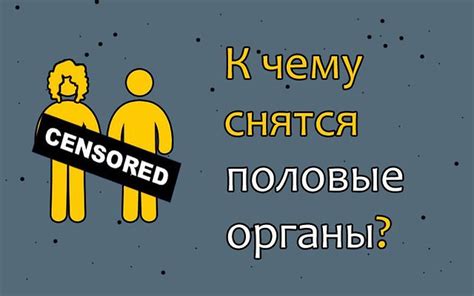 CENSORED

К чему снятся половые органы?